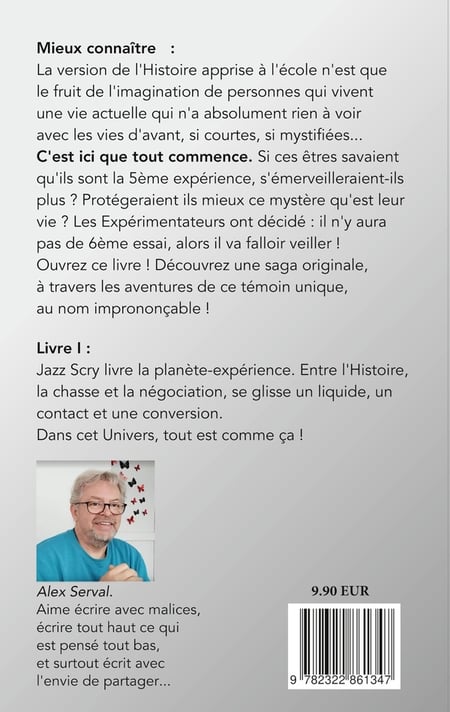 Mieux connaître :

La version de l'Histoire apprise à l'école n'est que le fruit de l'imagination de personnes qui vivent une vie actuelle qui n'a absolument rien à voir avec les vies d'avant, si courtes, si mystifiées... C'est ici que tout commence. Si ces êtres savaient qu'ils sont la 5ème expérience, s'émerveilleraient-ils plus ? Protégeraient ils mieux ce mystère qu'est leur vie ? Les Expérimentateurs ont décidé : il n'y aura pas de 6ème essai, alors il va falloir veiller ! Ouvrez ce livre ! Découvrez une saga originale, à travers les aventures de ce témoin unique, au nom imprononçable !

Livre I :

Jazz Scry livre la planète-expérience. Entre l'Histoire, la chasse et la négociation, se glisse un liquide, un contact et une conversion.
Dans cet Univers, tout est comme ça !

Alex Serval.
Aime écrire avec malices, écrire tout haut ce qui est pensé tout bas, et surtout écrit avec l'envie de partager...

9.90 EUR

9 782322 861347